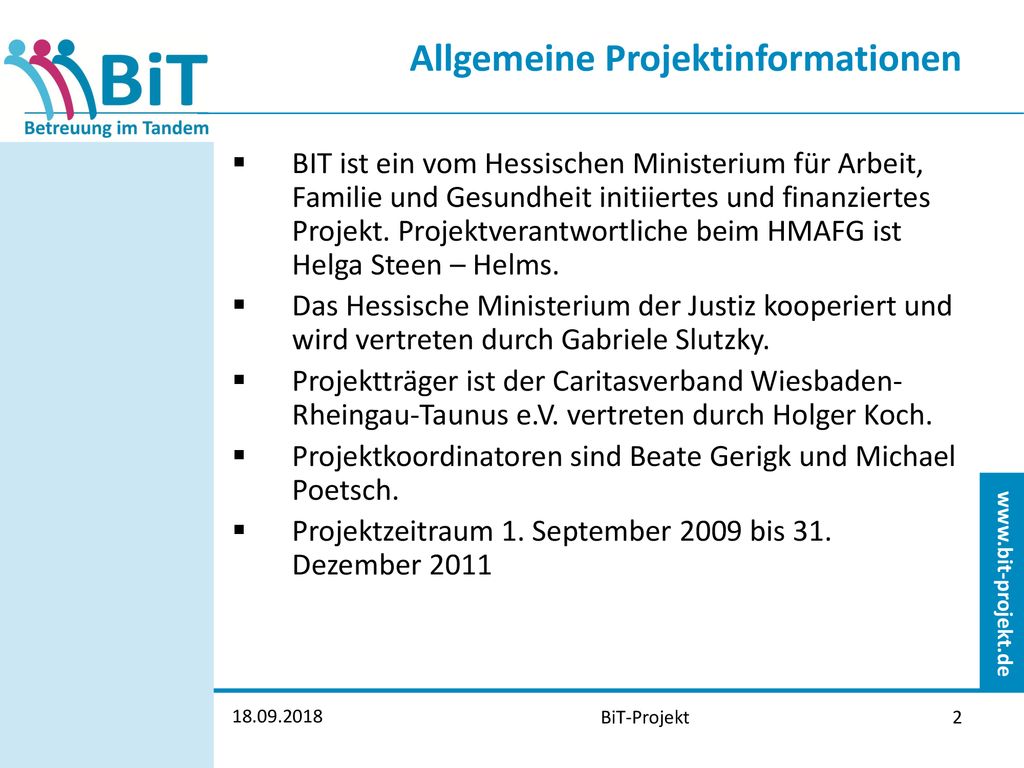 BiT
Betreuung im Tandem

Allgemeine Projektinformationen

▪ BIT ist ein vom Hessischen Ministerium für Arbeit, Familie und Gesundheit initiiertes und finanziertes Projekt. Projektverantwortliche beim HMAFG ist Helga Steen – Helms.

▪ Das Hessische Ministerium der Justiz kooperiert und wird vertreten durch Gabriele Slutzky.

▪ Projektträger ist der Caritasverband Wiesbaden-Rheingau-Taunus e.V. vertreten durch Holger Koch.

▪ Projektkoordinatoren sind Beate Gerigk und Michael Poetsch.

▪ Projektzeitraum 1. September 2009 bis 31. Dezember 2011

www.bit-projekt.de

18.09.2018

BiT-Projekt

2